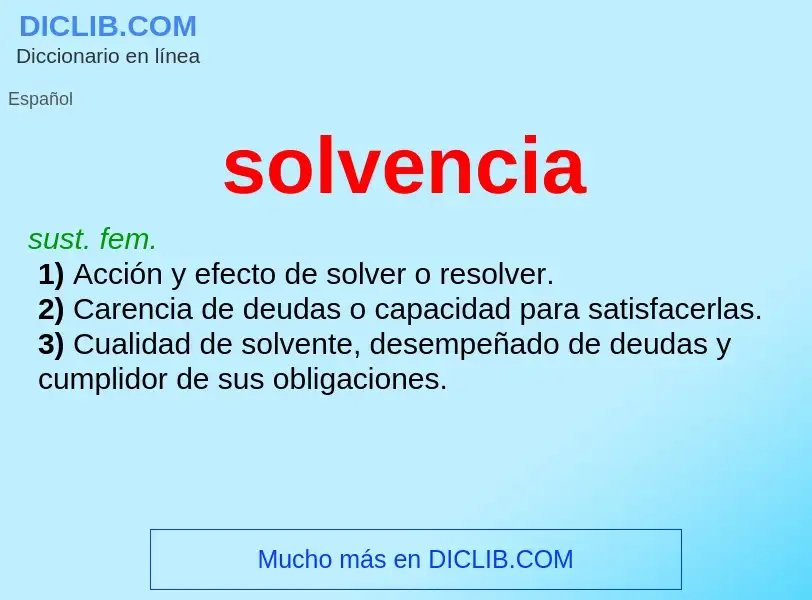 DICLIB.COM
Diccionario en línea

Español

solvencia

sust. fem.
1) Acción y efecto de solver o resolver.
2) Carencia de deudas o capacidad para satisfacerlas.
3) Cualidad de solvente, desempeñado de deudas y cumplidor de sus obligaciones.

Mucho más en DICLIB.COM